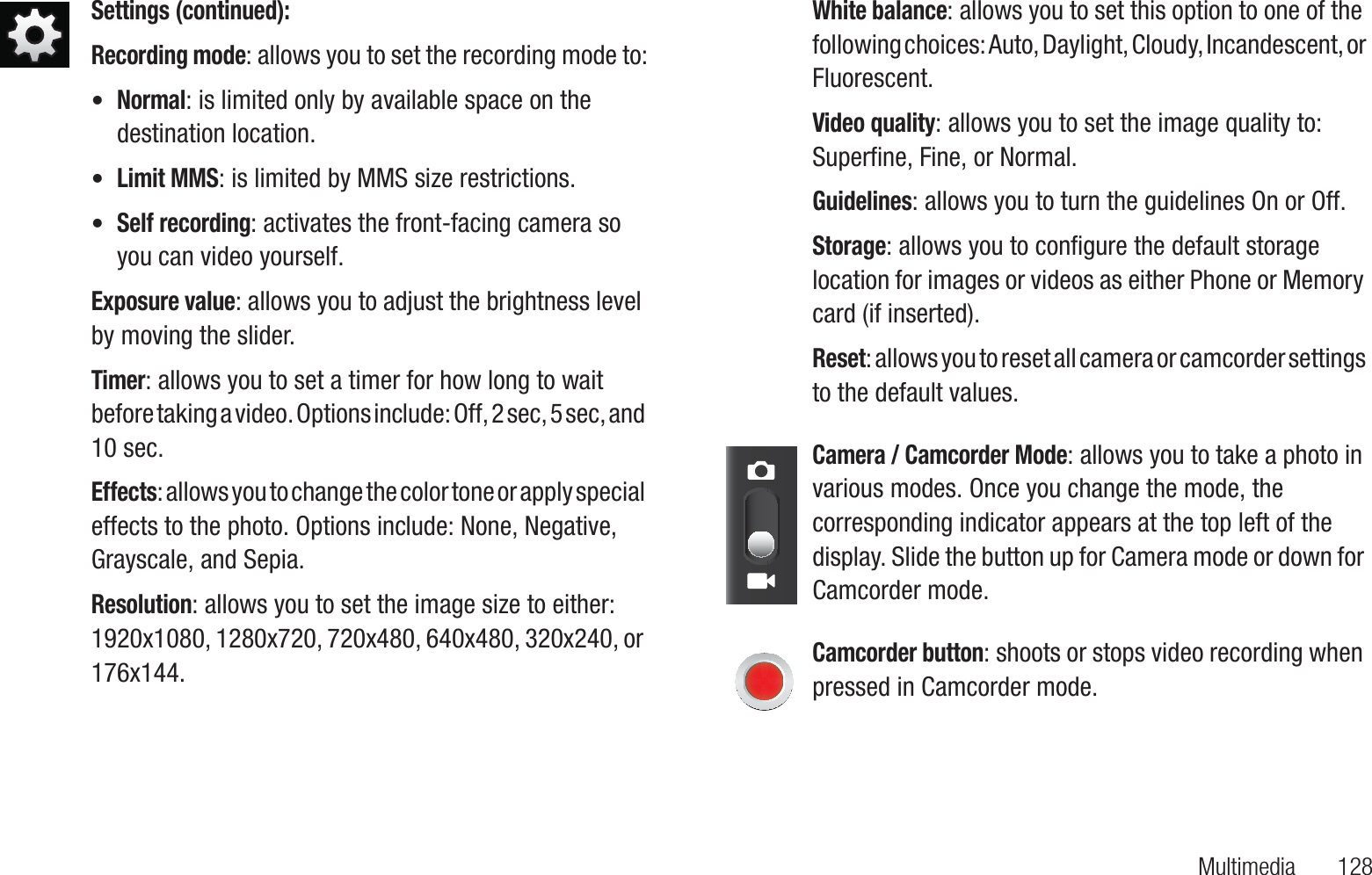 Settings (continued):

Recording mode: allows you to set the recording mode to:

• Normal: is limited only by available space on the destination location.

• Limit MMS: is limited by MMS size restrictions.

• Self recording: activates the front-facing camera so you can video yourself.

Exposure value: allows you to adjust the brightness level by moving the slider.

Timer: allows you to set a timer for how long to wait before taking a video. Options include: Off, 2 sec, 5 sec, and 10 sec.

Effects: allows you to change the color tone or apply special effects to the photo. Options include: None, Negative, Grayscale, and Sepia.

Resolution: allows you to set the image size to either: 1920x1080, 1280x720, 720x480, 640x480, 320x240, or 176x144.

White balance: allows you to set this option to one of the following choices: Auto, Daylight, Cloudy, Incandescent, or Fluorescent.

Video quality: allows you to set the image quality to: Superfine, Fine, or Normal.

Guidelines: allows you to turn the guidelines On or Off.

Storage: allows you to configure the default storage location for images or videos as either Phone or Memory card (if inserted).

Reset: allows you to reset all camera or camcorder settings to the default values.

Camera / Camcorder Mode: allows you to take a photo in various modes. Once you change the mode, the corresponding indicator appears at the top left of the display. Slide the button up for Camera mode or down for Camcorder mode.

Camcorder button: shoots or stops video recording when pressed in Camcorder mode.

Multimedia 128